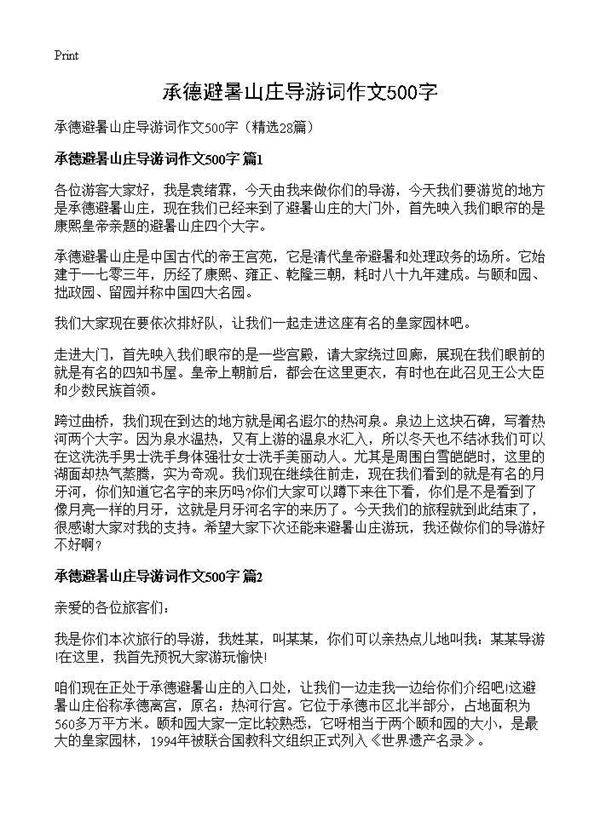 Print

承德避暑山庄导游词作文500字

承德避暑山庄导游词作文500字（精选28篇）

承德避暑山庄导游词作文500字 篇1

各位游客大家好，我是袁绪霖，今天由我来做你们的导游，今天我们要游览的地方是承德避暑山庄，现在我们已经来到了避暑山庄的大门外，首先映入我们眼帘的是康熙皇帝亲题的避暑山庄四个大字。

承德避暑山庄是中国古代的帝王宫苑，它是清代皇帝避暑和处理政务的场所。它始建于一七零三年，历经了康熙、雍正、乾隆三朝，耗时八十九年建成。与颐和园、拙政园、留园并称中国四大名园。

我们大家现在要依次排好队，让我们一起走进这座有名的皇家园林吧。

走进大门，首先映入我们眼帘的是一些宫殿，请大家绕过回廊，展现在我们眼前的就是有名的四知书屋。皇帝上朝前后，都会在这里更衣，有时也在此召见王公大臣和少数民族首领。

跨过曲桥，我们现在到达的地方就是闻名遐尔的热河泉。泉边上这块石碑，写着热河两个大字。因为泉水温热，又有上游的温泉水汇入，所以冬天也不结冰我们可以在这洗洗手男士洗手身体强壮女士洗手美丽动人。尤其是周围白雪皑皑时，这里的湖面却热气蒸腾，实为奇观。我们现在继续往前走，现在我们看到的就是有名的月牙河，你们知道它名字的来历吗?你们大家可以蹲下来往下看，你们是不是看到了像月亮一样的月牙，这就是月牙河名字的来历了。今天我们的旅程就到此结束了，很感谢大家对我的支持。希望大家下次还能来避暑山庄游玩，我还做你们的导游好不好啊?

承德避暑山庄导游词作文500字 篇2

亲爱的各位旅客们：

我是你们本次旅行的导游，我姓某，叫某某，你们可以亲热点儿地叫我：某某导游!在这里，我首先预祝大家游玩愉快!

咱们现在正处于承德避暑山庄的入口处，让我们一边走我一边给你们介绍吧!这避暑山庄俗称承德离宫，原名：热河行宫。它位于承德市区北半部分，占地面积为560多万平方米。颐和园大家一定比较熟悉，它呀相当于两个颐和园的大小，是最大的皇家园林，1994年被联合国教科文组织正式列入《世界遗产名录》。